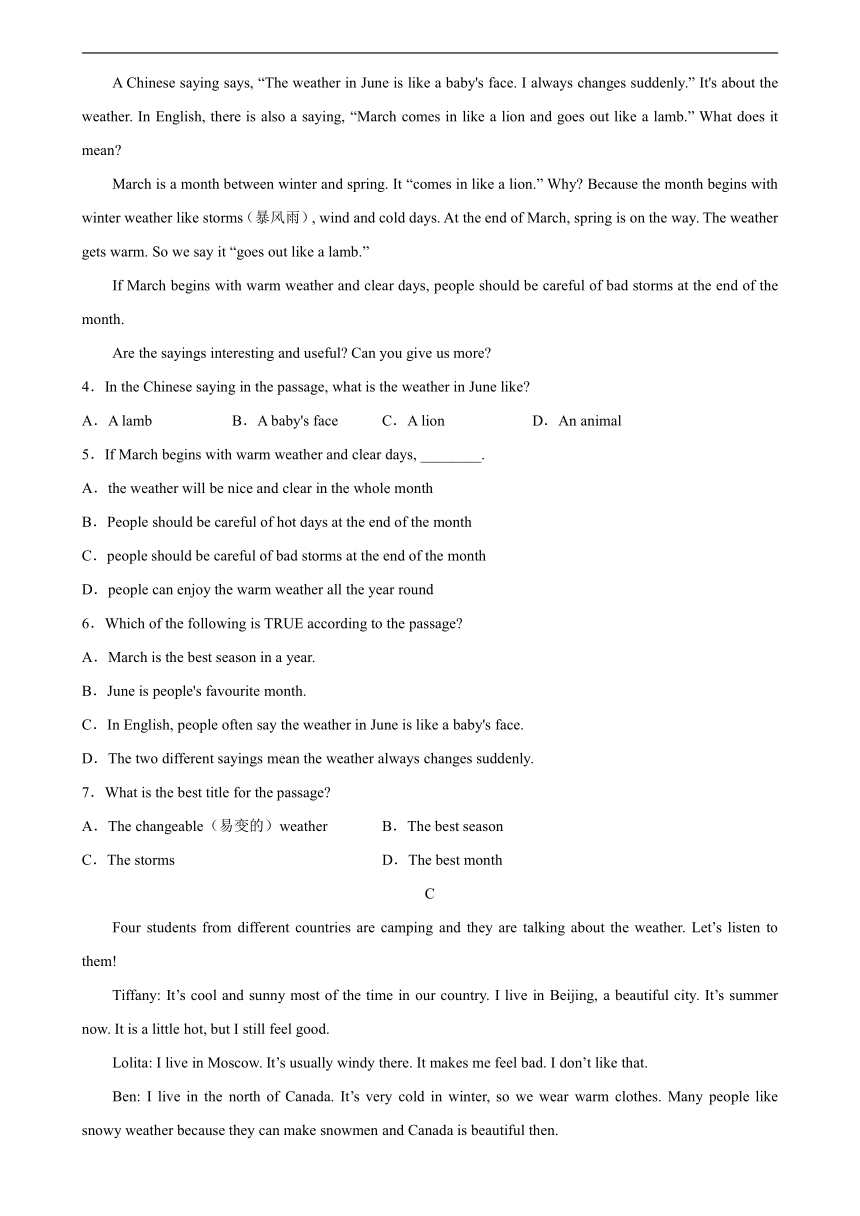 A Chinese saying says, “The weather in June is like a baby's face. I always changes suddenly.” It's about the weather. In English, there is also a saying, “March comes in like a lion and goes out like a lamb.” What does it mean?

March is a month between winter and spring. It “comes in like a lion.” Why? Because the month begins with winter weather like storms（暴风雨）, wind and cold days. At the end of March, spring is on the way. The weather gets warm. So we say it “goes out like a lamb.”

If March begins with warm weather and clear days, people should be careful of bad storms at the end of the month.

Are the sayings interesting and useful? Can you give us more?

4．In the Chinese saying in the passage, what is the weather in June like?

A．A lamb　B．A baby's face　C．A lion　D．An animal

5．If March begins with warm weather and clear days, ________.

A．the weather will be nice and clear in the whole month

B．People should be careful of hot days at the end of the month

C．people should be careful of bad storms at the end of the month

D．people can enjoy the warm weather all the year round

6．Which of the following is TRUE according to the passage?

A．March is the best season in a year.

B．June is people's favourite month.

C．In English, people often say the weather in June is like a baby's face.

D．The two different sayings mean the weather always changes suddenly.

7．What is the best title for the passage?

A．The changeable（易变的）weather　B．The best season

C．The storms　D．The best month

C

Four students from different countries are camping and they are talking about the weather. Let’s listen to them!

Tiffany: It’s cool and sunny most of the time in our country. I live in Beijing, a beautiful city. It’s summer now. It is a little hot, but I still feel good.

Lolita: I live in Moscow. It’s usually windy there. It makes me feel bad. I don’t like that.

Ben: I live in the north of Canada. It’s very cold in winter, so we wear warm clothes. Many people like snowy weather because they can make snowmen and Canada is beautiful then.